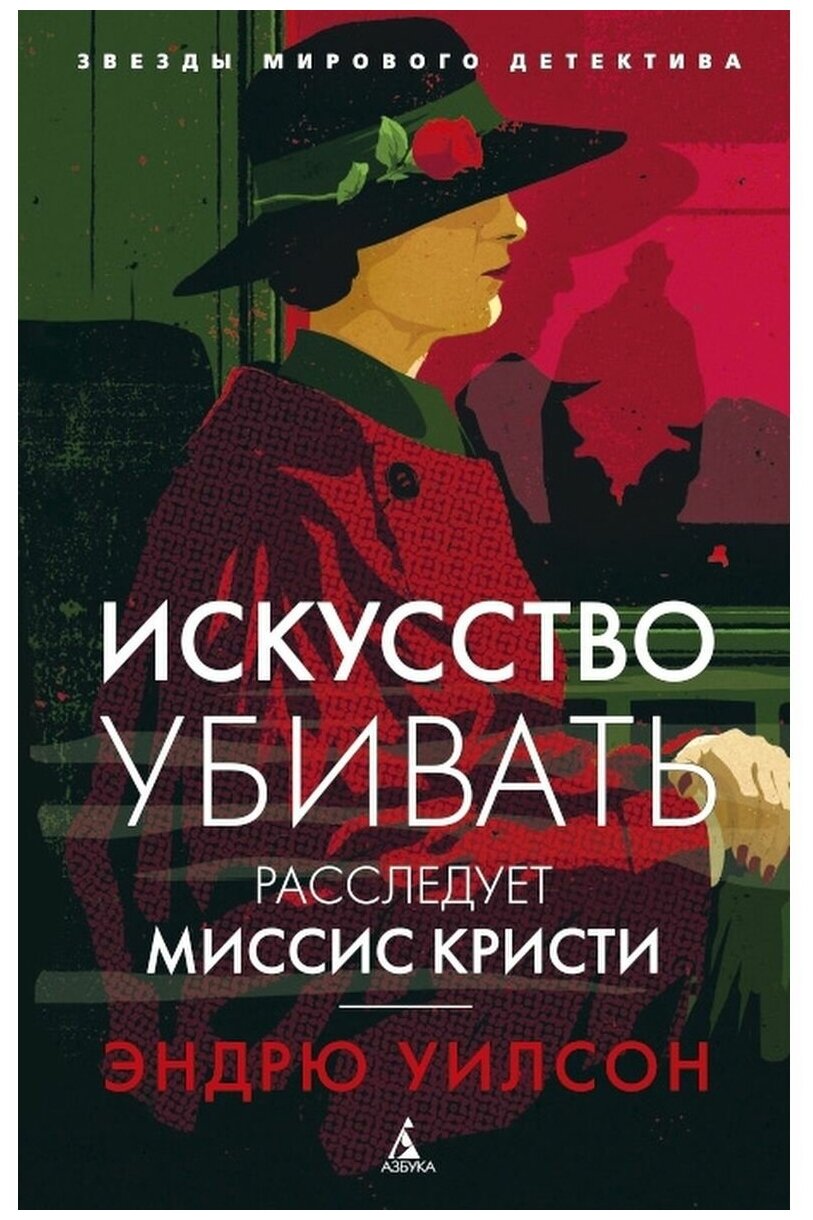 ЗВЕЗДЫ МИРОВОГО ДЕТЕКТИВА

ИСКУССТВО УБИВАТЬ

РАССЛЕДУЕТ МИССИС КРИСТИ

ЭНДРЮ УИЛСОН

АЗБУКА